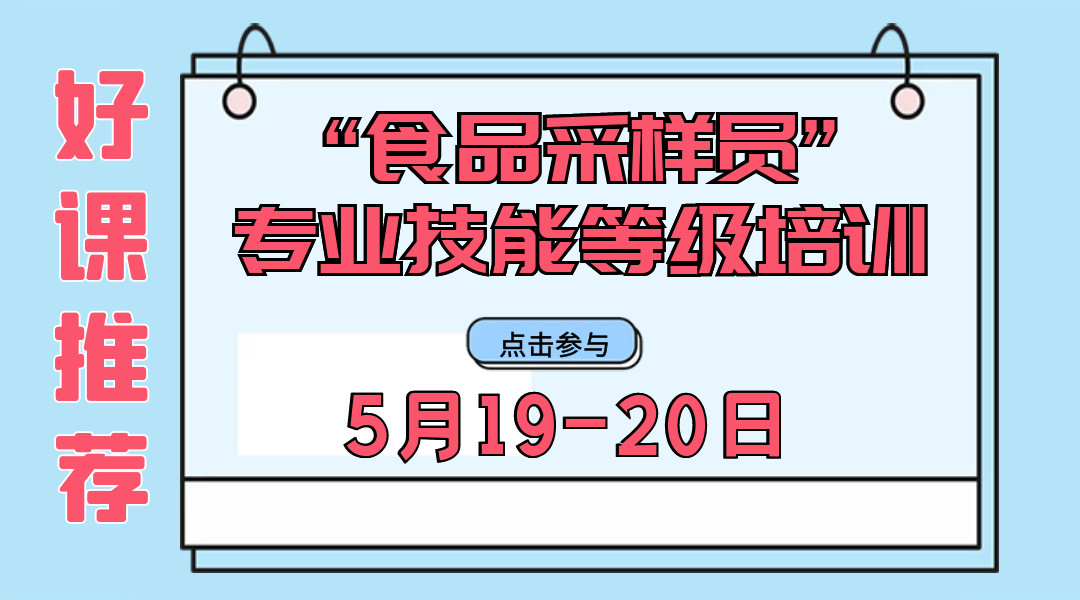 好课推荐

“食品采样员”
专业技能等级培训

点击参与

5月19-20日